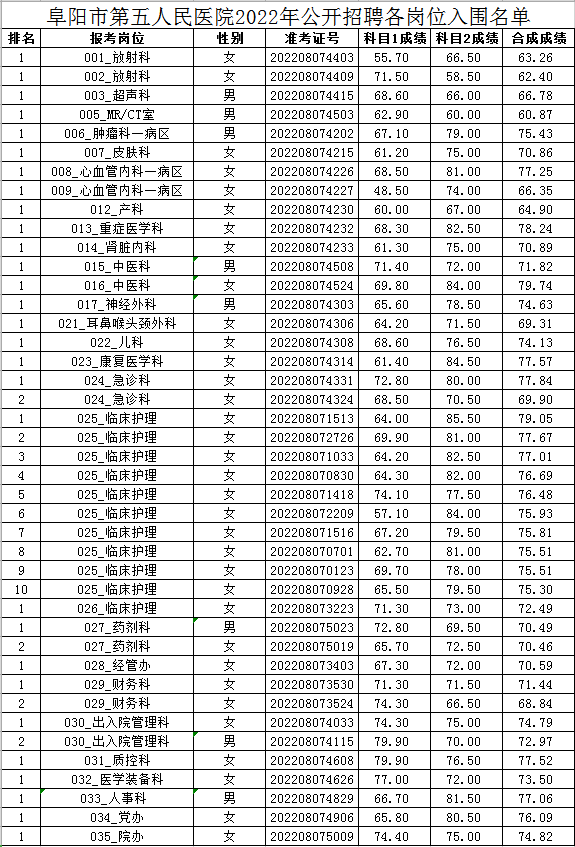 阜阳市第五人民医院2022年公开招聘各岗位入围名单

| 排名 | 报考岗位 | 性别 | 准考证号 | 科目1成绩 | 科目2成绩 | 合成成绩 |
|---|---|---|---|---|---|---|
| 1 | 001_放射科 | 女 | 202208074403 | 55.70 | 66.50 | 63.26 |
| 1 | 002_放射科 | 女 | 202208074409 | 71.50 | 58.50 | 62.40 |
| 1 | 003_超声科 | 男 | 202208074415 | 68.60 | 66.00 | 66.78 |
| 1 | 005_MR/CT室 | 男 | 202208074503 | 62.90 | 60.00 | 60.87 |
| 1 | 006_肿瘤科一病区 | 男 | 202208074202 | 67.10 | 79.00 | 75.43 |
| 1 | 007_皮肤科 | 女 | 202208074215 | 61.20 | 75.00 | 70.86 |
| 1 | 008_心血管内科一病区 | 女 | 202208074226 | 68.50 | 81.00 | 77.25 |
| 1 | 009_心血管内科一病区 | 女 | 202208074227 | 48.50 | 74.00 | 66.35 |
| 1 | 012_产科 | 女 | 202208074230 | 60.00 | 67.00 | 64.90 |
| 1 | 013_重症医学科 | 女 | 202208074232 | 68.30 | 82.50 | 78.24 |
| 1 | 014_肾脏内科 | 女 | 202208074233 | 61.30 | 75.00 | 70.89 |
| 1 | 015_中医科 | 男 | 202208074508 | 71.40 | 72.00 | 71.82 |
| 1 | 016_中医科 | 女 | 202208074524 | 69.80 | 84.00 | 79.74 |
| 1 | 017_神经外科 | 男 | 202208074303 | 65.60 | 78.50 | 74.63 |
| 1 | 021_耳鼻喉头颈外科 | 女 | 202208074306 | 64.20 | 71.50 | 69.31 |
| 1 | 022_儿科 | 女 | 202208074308 | 68.60 | 76.50 | 74.13 |
| 1 | 023_康复医学科 | 女 | 202208074314 | 61.40 | 84.50 | 77.57 |
| 1 | 024_急诊科 | 女 | 202208074331 | 72.80 | 80.00 | 77.84 |
| 2 | 024_急诊科 | 女 | 202208074324 | 68.50 | 70.50 | 69.90 |
| 1 | 025_临床护理 | 女 | 202208071513 | 64.00 | 85.50 | 79.05 |
| 2 | 025_临床护理 | 女 | 202208072726 | 69.90 | 81.00 | 77.67 |
| 3 | 025_临床护理 | 女 | 202208071033 | 64.20 | 82.50 | 77.01 |
| 4 | 025_临床护理 | 女 | 202208070830 | 64.30 | 82.00 | 76.69 |
| 5 | 025_临床护理 | 女 | 202208071418 | 74.10 | 77.50 | 76.48 |
| 6 | 025_临床护理 | 女 | 202208072209 | 57.10 | 84.00 | 75.93 |
| 7 | 025_临床护理 | 女 | 202208071516 | 67.20 | 79.50 | 75.81 |
| 8 | 025_临床护理 | 女 | 202208070701 | 62.70 | 81.00 | 75.51 |
| 9 | 025_临床护理 | 女 | 202208070123 | 69.70 | 78.00 | 75.51 |
| 10 | 025_临床护理 | 女 | 202208070928 | 65.50 | 79.50 | 75.30 |
| 1 | 026_临床护理 | 女 | 202208073223 | 71.30 | 73.00 | 72.49 |
| 1 | 027_药剂科 | 男 | 202208075023 | 72.80 | 69.50 | 70.49 |
| 2 | 027_药剂科 | 女 | 202208075019 | 65.70 | 72.50 | 70.46 |
| 1 | 028_经管办 | 女 | 202208073403 | 67.30 | 72.00 | 70.59 |
| 1 | 029_财务科 | 女 | 202208073530 | 71.30 | 71.50 | 71.44 |
| 2 | 029_财务科 | 女 | 202208073524 | 74.30 | 66.50 | 68.84 |
| 1 | 030_出入院管理科 | 女 | 202208074033 | 74.30 | 75.00 | 74.79 |
| 2 | 030_出入院管理科 | 男 | 202208074115 | 79.90 | 70.00 | 72.97 |
| 1 | 031_质控科 | 女 | 202208074608 | 79.90 | 76.50 | 77.52 |
| 1 | 032_医学装备科 | 女 | 202208074626 | 77.00 | 72.00 | 73.50 |
| 1 | 033_人事科 | 男 | 202208074829 | 66.70 | 81.50 | 77.06 |
| 1 | 034_党办 | 女 | 202208074906 | 65.80 | 80.50 | 76.09 |
| 1 | 035_院办 | 女 | 202208075009 | 74.40 | 75.00 | 74.82 |